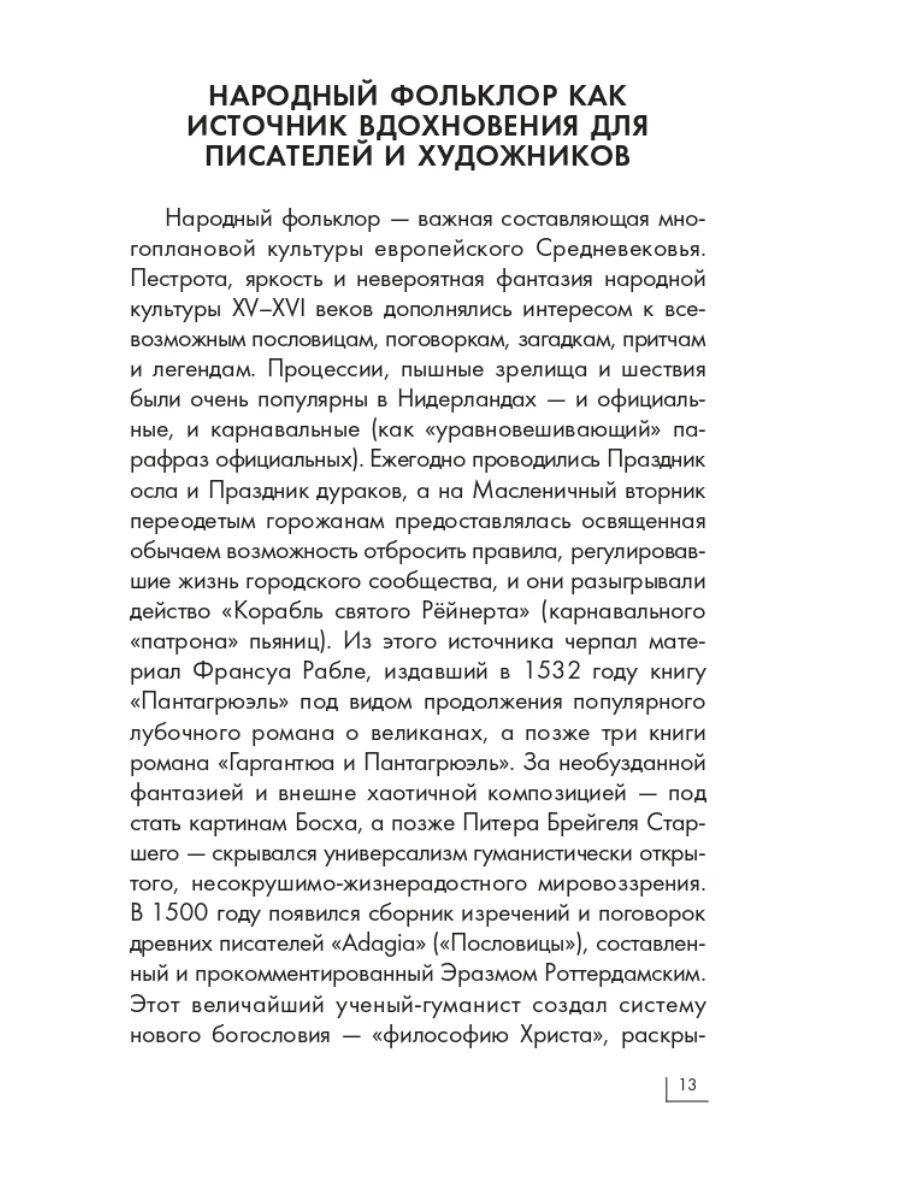 НАРОДНЫЙ ФОЛЬКЛОР КАК ИСТОЧНИК ВДОХНОВЕНИЯ ДЛЯ ПИСАТЕЛЕЙ И ХУДОЖНИКОВ

Народный фольклор — важная составляющая многоплановой культуры европейского Средневековья. Пестрота, яркость и невероятная фантазия народной культуры XV–XVI веков дополнялись интересом к всевозможным пословицам, поговоркам, загадкам, притчам и легендам. Процессии, пышные зрелища и шествия были очень популярны в Нидерландах — и официальные, и карнавальные (как «уравновешивающий» парафраз официальных). Ежегодно проводились Праздник осла и Праздник дураков, а на Масленичный вторник переодетым горожанам предоставлялась освященная обычаем возможность отбросить правила, регулировавшие жизнь городского сообщества, и они разыгрывали действо «Корабль святого Рёйнерта» (карнавального «патрона» пьяниц). Из этого источника черпал материал Франсуа Рабле, издавший в 1532 году книгу «Пантагрюэль» под видом продолжения популярного лубочного романа о великанах, а позже три книги романа «Гаргантюа и Пантагрюэль». За необузданной фантазией и внешне хаотичной композицией — под стать картинам Босха, а позже Питера Брейгеля Старшего — скрывался универсализм гуманистически открытого, несокрушимо-жизнерадостного мировоззрения. В 1500 году появился сборник изречений и поговорок древних писателей «Adagia» («Пословицы»), составленный и прокомментированный Эразмом Роттердамским. Этот величайший ученый-гуманист создал систему нового богословия — «философию Христа», раскры-

13